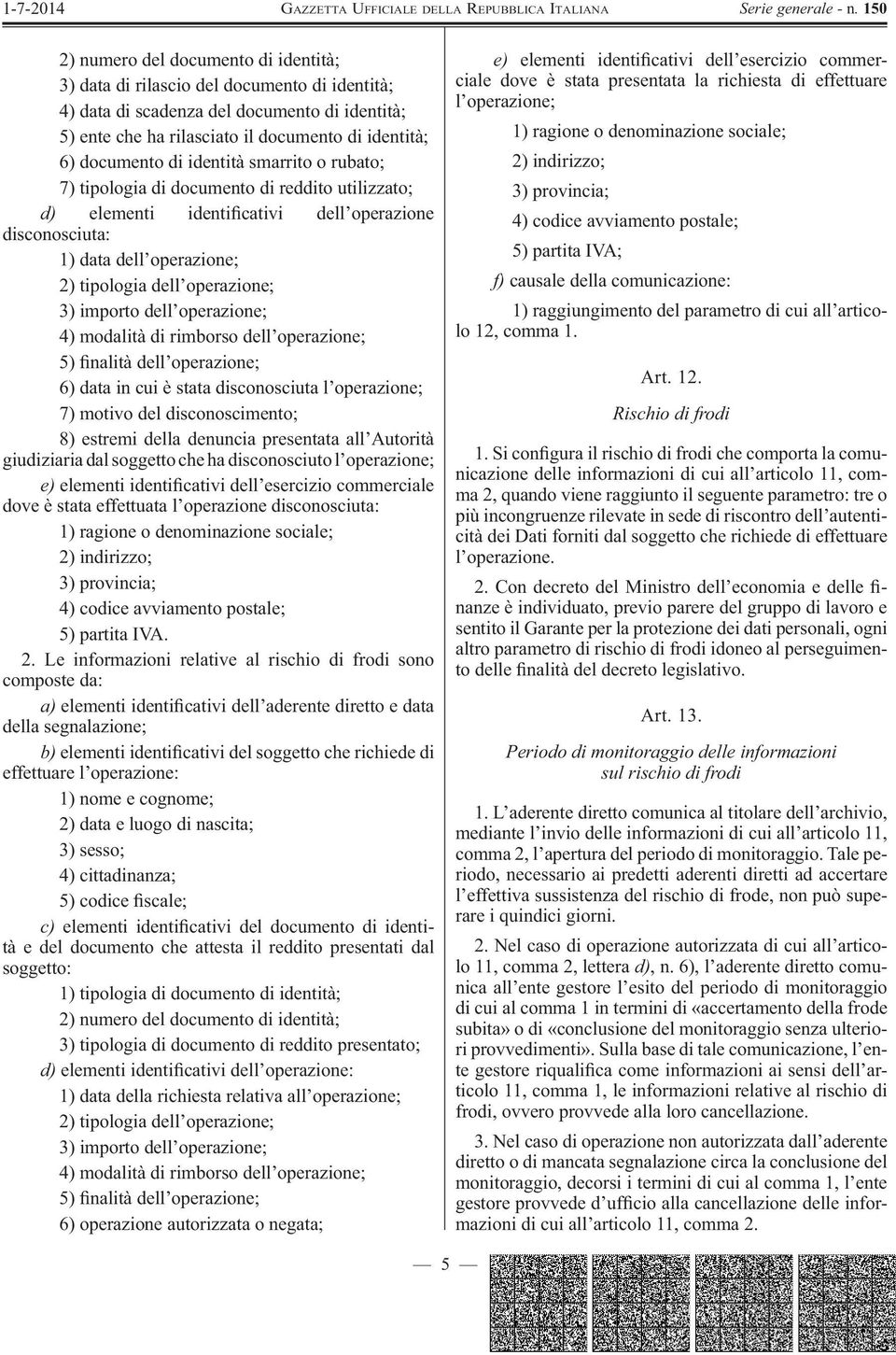 1-7-2014 GAZZETTA UFFICIALE DELLA REPUBBLICA ITALIANA Serie generale - n. 150

2) numero del documento di identità;

3) data di rilascio del documento di identità;

4) data di scadenza del documento di identità;

5) ente che ha rilasciato il documento di identità;

6) documento di identità smarrito o rubato;

7) tipologia di documento di reddito utilizzato;

d) elementi identificativi dell'operazione disconosciuta:

1) data dell'operazione;

2) tipologia dell'operazione;

3) importo dell'operazione;

4) modalità di rimborso dell'operazione;

5) finalità dell'operazione;

6) data in cui è stata disconosciuta l'operazione;

7) motivo del disconoscimento;

8) estremi della denuncia presentata all'Autorità giudiziaria dal soggetto che ha disconosciuto l'operazione;

e) elementi identificativi dell'esercizio commerciale dove è stata effettuata l'operazione disconosciuta:

1) ragione o denominazione sociale;

2) indirizzo;

3) provincia;

4) codice avviamento postale;

5) partita IVA.

2. Le informazioni relative al rischio di frodi sono composte da:

a) elementi identificativi dell'aderente diretto e data della segnalazione;

b) elementi identificativi del soggetto che richiede di effettuare l'operazione:

1) nome e cognome;

2) data e luogo di nascita;

3) sesso;

4) cittadinanza;

5) codice fiscale;

c) elementi identificativi del documento di identità e del documento che attesta il reddito presentati dal soggetto:

1) tipologia di documento di identità;

2) numero del documento di identità;

3) tipologia di documento di reddito presentato;

d) elementi identificativi dell'operazione:

1) data della richiesta relativa all'operazione;

2) tipologia dell'operazione;

3) importo dell'operazione;

4) modalità di rimborso dell'operazione;

5) finalità dell'operazione;

6) operazione autorizzata o negata;

e) elementi identificativi dell'esercizio commerciale dove è stata presentata la richiesta di effettuare l'operazione;

1) ragione o denominazione sociale;

2) indirizzo;

3) provincia;

4) codice avviamento postale;

5) partita IVA;

f) causale della comunicazione:

1) raggiungimento del parametro di cui all'articolo 12, comma 1.

Art. 12.

Rischio di frodi

1. Si configura il rischio di frodi che comporta la comunicazione delle informazioni di cui all'articolo 11, comma 2, quando viene raggiunto il seguente parametro: tre o più incongruenze rilevate in sede di riscontro dell'autenticità dei Dati forniti dal soggetto che richiede di effettuare l'operazione.

2. Con decreto del Ministro dell'economia e delle finanze è individuato, previo parere del gruppo di lavoro e sentito il Garante per la protezione dei dati personali, ogni altro parametro di rischio di frodi idoneo al perseguimento delle finalità del decreto legislativo.

Art. 13.

Periodo di monitoraggio delle informazioni sul rischio di frodi

1. L'aderente diretto comunica al titolare dell'archivio, mediante l'invio delle informazioni di cui all'articolo 11, comma 2, l'apertura del periodo di monitoraggio. Tale periodo, necessario ai predetti aderenti diretti ad accertare l'effettiva sussistenza del rischio di frode, non può superare i quindici giorni.

2. Nel caso di operazione autorizzata di cui all'articolo 11, comma 2, lettera d), n. 6), l'aderente diretto comunica all'ente gestore l'esito del periodo di monitoraggio di cui al comma 1 in termini di «accertamento della frode subita» o di «conclusione del monitoraggio senza ulteriori provvedimenti». Sulla base di tale comunicazione, l'ente gestore riqualifica come informazioni ai sensi dell'articolo 11, comma 1, le informazioni relative al rischio di frodi, ovvero provvede alla loro cancellazione.

3. Nel caso di operazione non autorizzata dall'aderente diretto o di mancata segnalazione circa la conclusione del monitoraggio, decorsi i termini di cui al comma 1, l'ente gestore provvede d'ufficio alla cancellazione delle informazioni di cui all'articolo 11, comma 2.

— 5 —